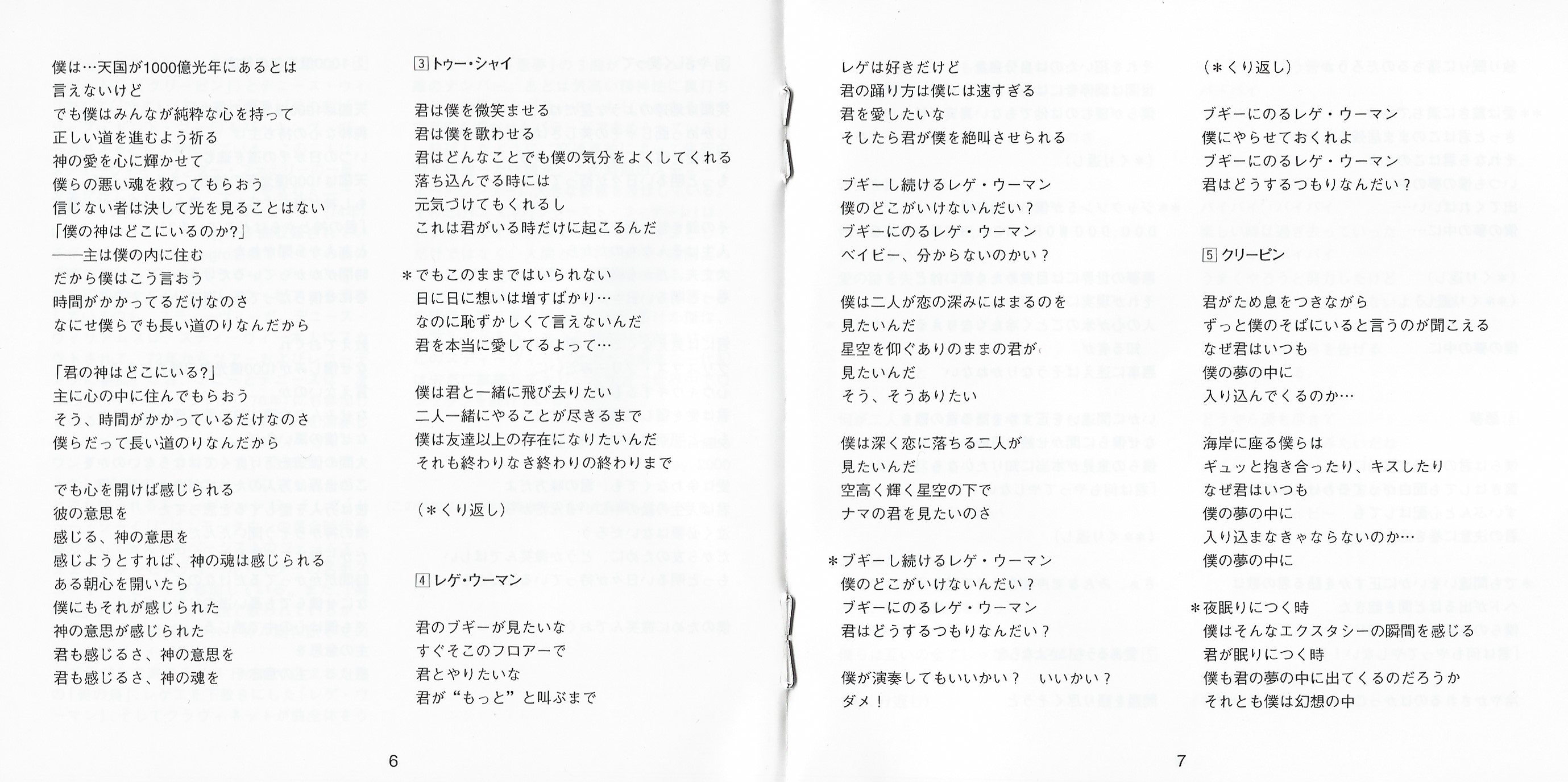 僕は…天国が1000億光年にあるとは
言えないけど
でも僕はみんなが純粋な心を持って
正しい道を進むよう祈る
神の愛を心に輝かせて
僕らの悪い魂を救ってもらおう
信じない者は決して光を見ることはない
「僕の神はどこにいるのか?」
——主は僕の内に住む
だから僕はこう言おう
時間がかかってるだけなのさ
なにせ僕らでも長い道のりなんだから

「君の神はどこにいる?」
主に心の中に住んでもらおう
そう、時間がかかっているだけなのさ
僕らだって長い道のりなんだから

でも心を開けば感じられる
彼の意思を
感じる、神の意思を
感じようとすれば、神の魂は感じられる
ある朝心を開いたら
僕にもそれが感じられた
神の意思が感じられた
君も感じるさ、神の意思を
君も感じるさ、神の魂を

3 トゥー・シャイ

君は僕を微笑ませる
君は僕を歌わせる
君はどんなことでも僕の気分をよくしてくれる
落ち込んでる時には
元気づけてもくれるし
これは君がいる時だけに起こるんだ

＊でもこのままではいられない
日に日に想いは増すばかり…
なのに恥ずかしくて言えないんだ
君を本当に愛してるよって…

僕は君と一緒に飛び去りたい
二人一緒にやることが尽きるまで
僕は友達以上の存在になりたいんだ
それも終わりなき終わりの終わりまで

(＊くり返し)

4 レゲ・ウーマン

君のブギーが見たいな
すぐそこのフロアーで
君とやりたいな
君が“もっと”と叫ぶまで

6

レゲは好きだけど
君の踊り方は僕には速すぎる
君を愛したいな
そしたら君が僕を絶叫させられる

ブギーし続けるレゲ・ウーマン
僕のどこがいけないんだい?
ブギーにのるレゲ・ウーマン
ベイビー、分からないのかい?

僕は二人が恋の深みにはまるのを
見たいんだ
星空を仰ぐありのままの君が
見たいんだ
そう、そうありたい

僕は深く恋に落ちる二人が
見たいんだ
空高く輝く星空の下で
ナマの君を見たいのさ

＊ブギーし続けるレゲ・ウーマン
僕のどこがいけないんだい?
ブギーにのるレゲ・ウーマン
君はどうするつもりなんだい?

僕が演奏してもいいかい? いいかい?
ダメ!

(＊くり返し)

ブギーにのるレゲ・ウーマン
僕にやらせておくれよ
ブギーにのるレゲ・ウーマン
君はどうするつもりなんだい?

5 クリーピン

君がため息をつきながら
ずっと僕のそばにいると言うのが聞こえる
なぜ君はいつも
僕の夢の中に
入り込んでくるのか…

海岸に座る僕らは
ギュッと抱き合ったり、キスしたり
なぜ君はいつも
僕の夢の中に
入り込まなきゃならないのか…
僕の夢の中に

＊夜眠りにつく時
僕はそんなエクスタシーの瞬間を感じる
君が眠りにつく時
僕も君の夢の中に出てくるのだろうか
それとも僕は幻想の中

7